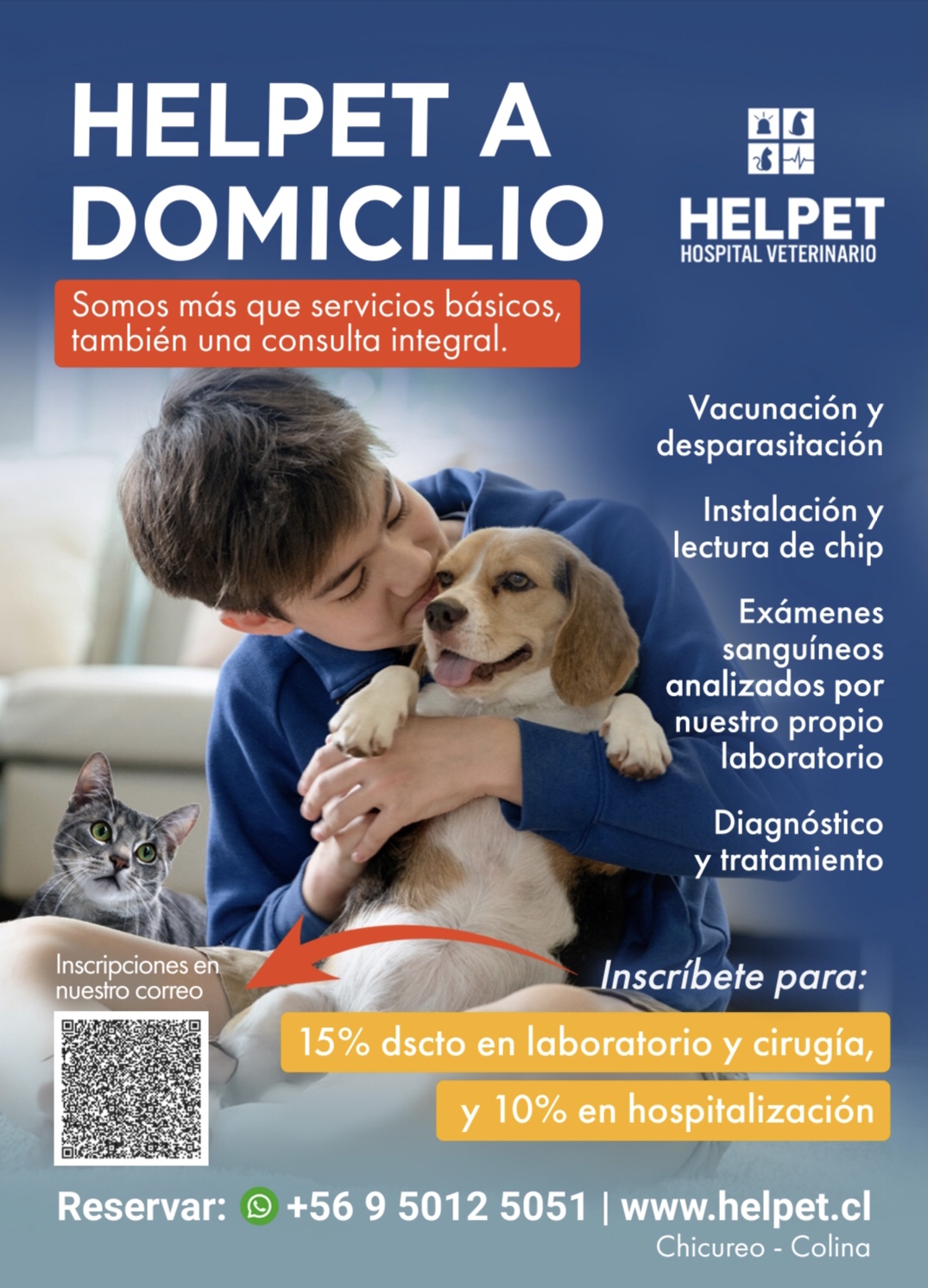 HELPET A DOMICILIO

HELPET
HOSPITAL VETERINARIO

Somos más que servicios básicos, también una consulta integral.

Vacunación y desparasitación

Instalación y lectura de chip

Exámenes sanguíneos analizados por nuestro propio laboratorio

Diagnóstico y tratamiento

Inscripciones en nuestro correo

Inscríbete para:

15% dscto en laboratorio y cirugía,

y 10% en hospitalización

Reservar: +56 9 5012 5051 | www.helpet.cl
Chicureo - Colina